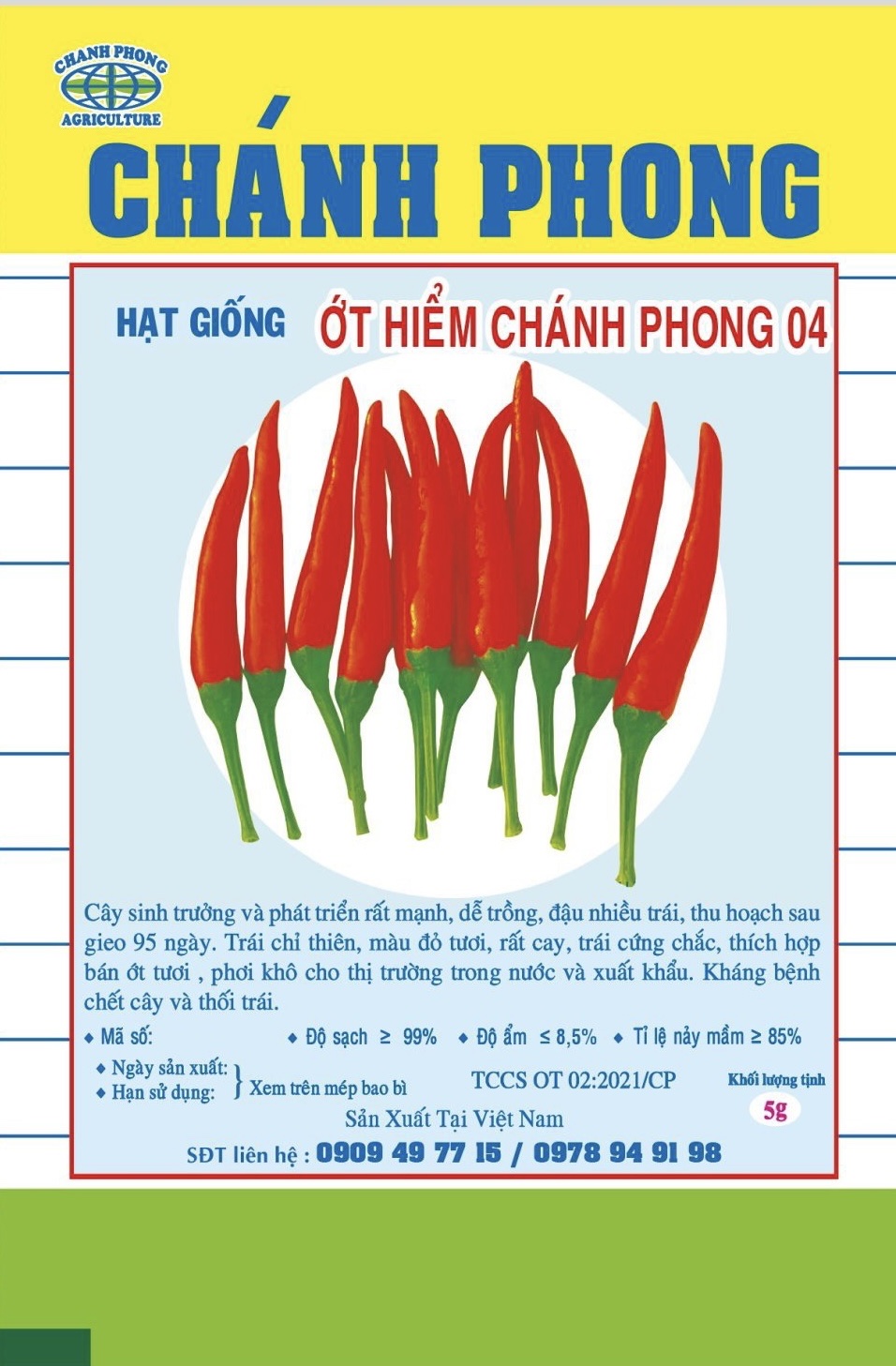 CHANH PHONG
AGRICULTURE

CHÁNH PHONG

HẠT GIỐNG ỚT HIỂM CHÁNH PHONG 04

Cây sinh trưởng và phát triển rất mạnh, dễ trồng, đậu nhiều trái, thu hoạch sau gieo 95 ngày. Trái chỉ thiên, màu đỏ tươi, rất cay, trái cứng chắc, thích hợp bán ớt tươi , phơi khô cho thị trường trong nước và xuất khẩu. Kháng bệnh chết cây và thối trái.

◆ Mã số: ◆ Độ sạch ≥ 99% ◆ Độ ẩm ≤ 8,5% ◆ Tỉ lệ nảy mầm ≥ 85%

◆ Ngày sản xuất:
◆ Hạn sử dụng: } Xem trên mép bao bì

TCCS OT 02:2021/CP

Khối lượng tịnh
5g

Sản Xuất Tại Việt Nam

SĐT liên hệ : 0909 49 77 15 / 0978 94 91 98